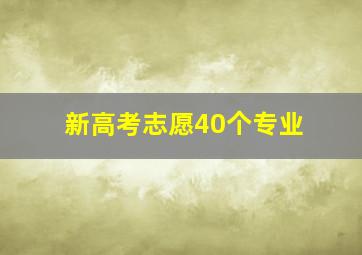 新高考志愿40个专业